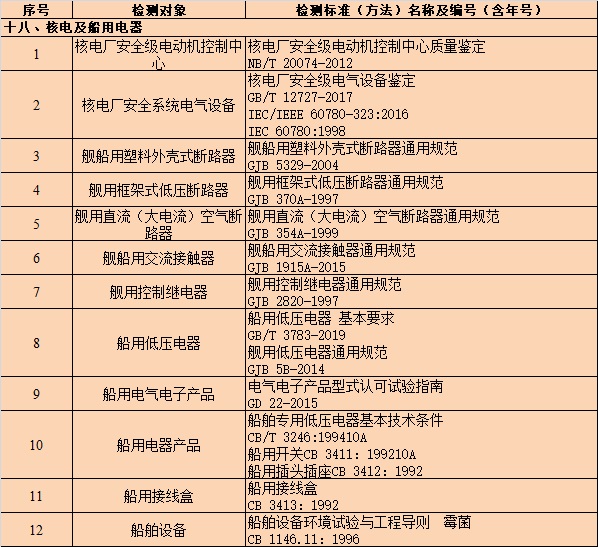 | 序号 | 检测对象 | 检测标准（方法）名称及编号（含年号） |
|---|---|---|
| 十八、核电及船用电器 | | |
| 1 | 核电厂安全级电动机控制中心 | 核电厂安全级电动机控制中心质量鉴定 NB/T 20074-2012 |
| 2 | 核电厂安全系统电气设备 | 核电厂安全级电气设备鉴定 GB/T 12727-2017 IEC/IEEE 60780-323:2016 IEC 60780:1998 |
| 3 | 舰船用塑料外壳式断路器 | 舰船用塑料外壳式断路器通用规范 GJB 5329-2004 |
| 4 | 舰用框架式低压断路器 | 舰用框架式低压断路器通用规范 GJB 370A-1997 |
| 5 | 舰用直流（大电流）空气断路器 | 舰用直流（大电流）空气断路器通用规范 GJB 354A-1999 |
| 6 | 舰船用交流接触器 | 舰船用交流接触器通用规范 GJB 1915A-2015 |
| 7 | 舰用控制继电器 | 舰用控制继电器通用规范 GJB 2820-1997 |
| 8 | 船用低压电器 | 船用低压电器 基本要求 GB/T 3783-2019 舰用低压电器通用规范 GJB 5B-2014 |
| 9 | 船用电气电子产品 | 电气电子产品型式认可试验指南 GD 22-2015 |
| 10 | 船用电器产品 | 船舶专用低压电器基本技术条件 CB/T 3246:199410A 船用开关CB 3411: 199210A 船用插头插座CB 3412: 1992 |
| 11 | 船用接线盒 | 船用接线盒 CB 3413: 1992 |
| 12 | 船舶设备 | 船舶设备环境试验与工程导则 霉菌 CB 1146.11: 1996 |